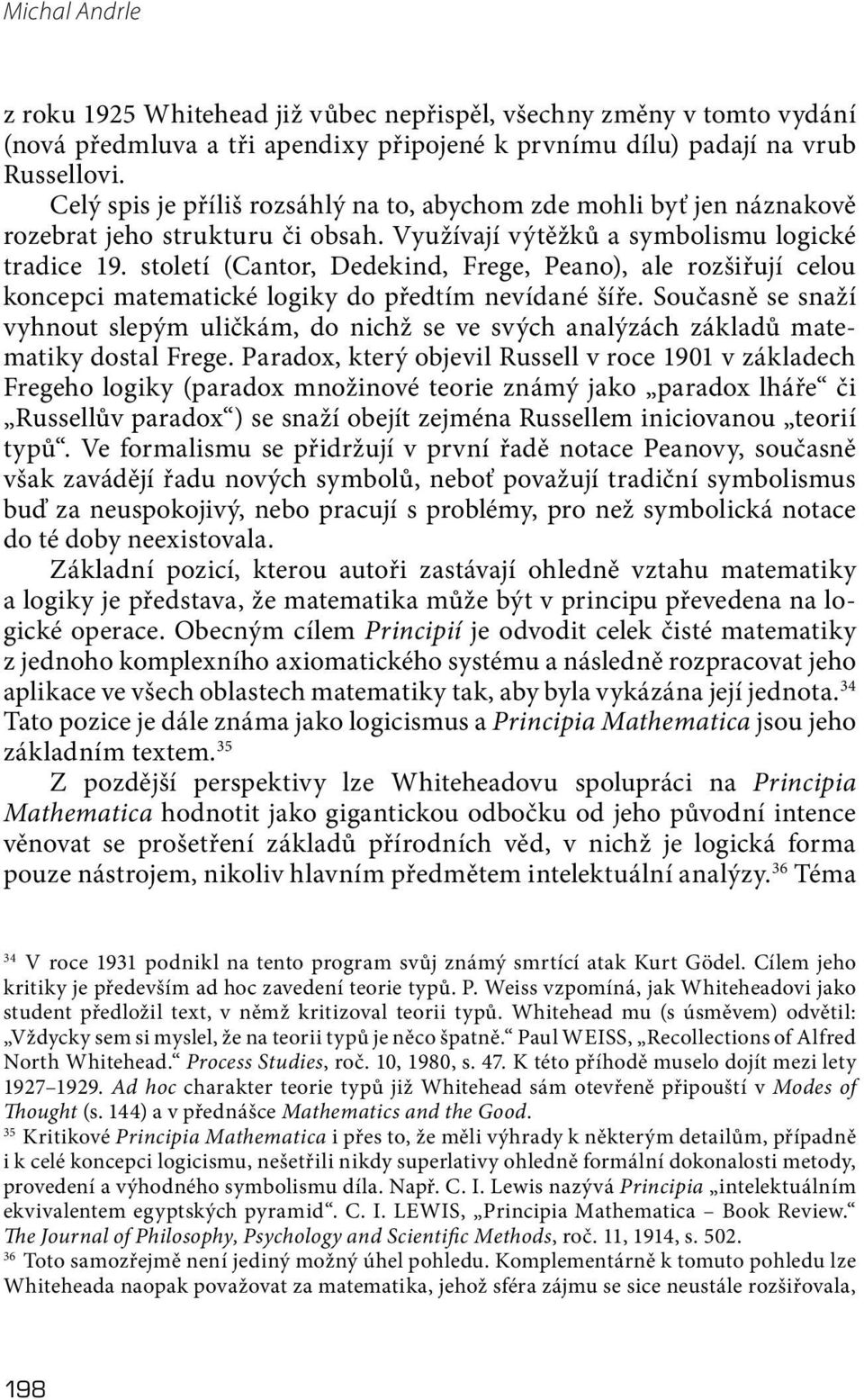 Michal Andrle

z roku 1925 Whitehead již vůbec nepřispěl, všechny změny v tomto vydání (nová předmluva a tři apendixy připojené k prvnímu dílu) padají na vrub Russellovi.

Celý spis je příliš rozsáhlý na to, abychom zde mohli byť jen náznakově rozebrat jeho strukturu či obsah. Využívají výtěžků a symbolismu logické tradice 19. století (Cantor, Dedekind, Frege, Peano), ale rozšiřují celou koncepci matematické logiky do předtím nevídané šíře. Současně se snaží vyhnout slepým uličkám, do nichž se ve svých analýzách základů matematiky dostal Frege. Paradox, který objevil Russell v roce 1901 v základech Fregeho logiky (paradox množinové teorie známý jako „paradox lháře“ či „Russellův paradox“) se snaží obejít zejména Russellem iniciovanou „teorií typů“. Ve formalismu se přidržují v první řadě notace Peanovy, současně však zavádějí řadu nových symbolů, neboť považují tradiční symbolismus buď za neuspokojivý, nebo pracují s problémy, pro než symbolická notace do té doby neexistovala.

Základní pozicí, kterou autoři zastávají ohledně vztahu matematiky a logiky je představa, že matematika může být v principu převedena na logické operace. Obecným cílem Principií je odvodit celek čisté matematiky z jednoho komplexního axiomatického systému a následně rozpracovat jeho aplikace ve všech oblastech matematiky tak, aby byla vykázána její jednota.$^{34}$ Tato pozice je dále známa jako logicismus a Principia Mathematica jsou jeho základním textem.$^{35}$

Z pozdější perspektivy lze Whiteheadovu spolupráci na Principia Mathematica hodnotit jako gigantickou odbočku od jeho původní intence věnovat se prošetření základů přírodních věd, v nichž je logická forma pouze nástrojem, nikoliv hlavním předmětem intelektuální analýzy.$^{36}$ Téma

$^{34}$ V roce 1931 podnikl na tento program svůj známý smrtící atak Kurt Gödel. Cílem jeho kritiky je především ad hoc zavedení teorie typů. P. Weiss vzpomíná, jak Whiteheadovi jako student předložil text, v němž kritizoval teorii typů. Whitehead mu (s úsměvem) odvětil: „Vždycky sem si myslel, že na teorii typů je něco špatně.“ Paul WEISS, „Recollections of Alfred North Whitehead.“ Process Studies, roč. 10, 1980, s. 47. K této příhodě muselo dojít mezi lety 1927–1929. Ad hoc charakter teorie typů již Whitehead sám otevřeně připouští v Modes of Thought (s. 144) a v přednášce Mathematics and the Good.

$^{35}$ Kritikové Principia Mathematica i přes to, že měli výhrady k některým detailům, případně i k celé koncepci logicismu, nešetřili nikdy superlativy ohledně formální dokonalosti metody, provedení a výhodného symbolismu díla. Např. C. I. Lewis nazývá Principia „intelektuálním ekvivalentem egyptských pyramid“. C. I. LEWIS, „Principia Mathematica – Book Review.“ The Journal of Philosophy, Psychology and Scientific Methods, roč. 11, 1914, s. 502.

$^{36}$ Toto samozřejmě není jediný možný úhel pohledu. Komplementárně k tomuto pohledu lze Whiteheada naopak považovat za matematika, jehož sféra zájmu se sice neustále rozšiřovala,

198